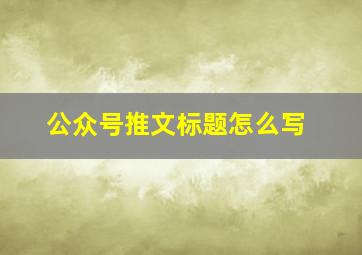 公众号推文标题怎么写